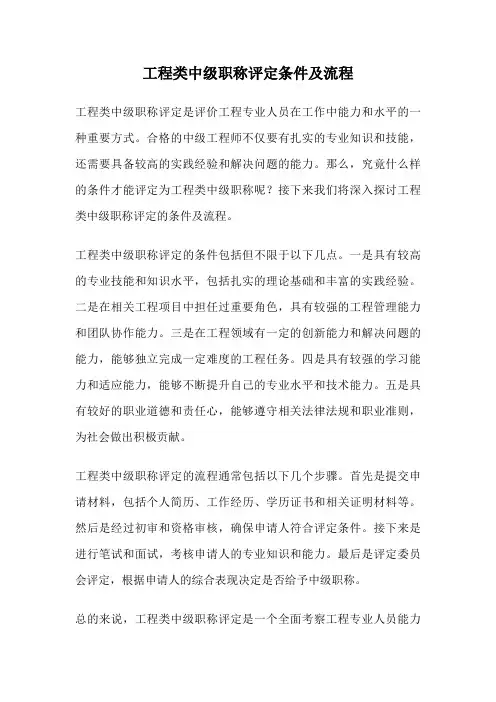 工程类中级职称评定条件及流程

工程类中级职称评定是评价工程专业人员在工作中能力和水平的一种重要方式。合格的中级工程师不仅要有扎实的专业知识和技能，还需要具备较高的实践经验和解决问题的能力。那么，究竟什么样的条件才能评定为工程类中级职称呢？接下来我们将深入探讨工程类中级职称评定的条件及流程。

工程类中级职称评定的条件包括但不限于以下几点。一是具有较高的专业技能和知识水平，包括扎实的理论基础和丰富的实践经验。二是在相关工程项目中担任过重要角色，具有较强的工程管理能力和团队协作能力。三是在工程领域有一定的创新能力和解决问题的能力，能够独立完成一定难度的工程任务。四是具有较强的学习能力和适应能力，能够不断提升自己的专业水平和技术能力。五是具有较好的职业道德和责任心，能够遵守相关法律法规和职业准则，为社会做出积极贡献。

工程类中级职称评定的流程通常包括以下几个步骤。首先是提交申请材料，包括个人简历、工作经历、学历证书和相关证明材料等。然后是经过初审和资格审核，确保申请人符合评定条件。接下来是进行笔试和面试，考核申请人的专业知识和能力。最后是评定委员会评定，根据申请人的综合表现决定是否给予中级职称。

总的来说，工程类中级职称评定是一个全面考察工程专业人员能力